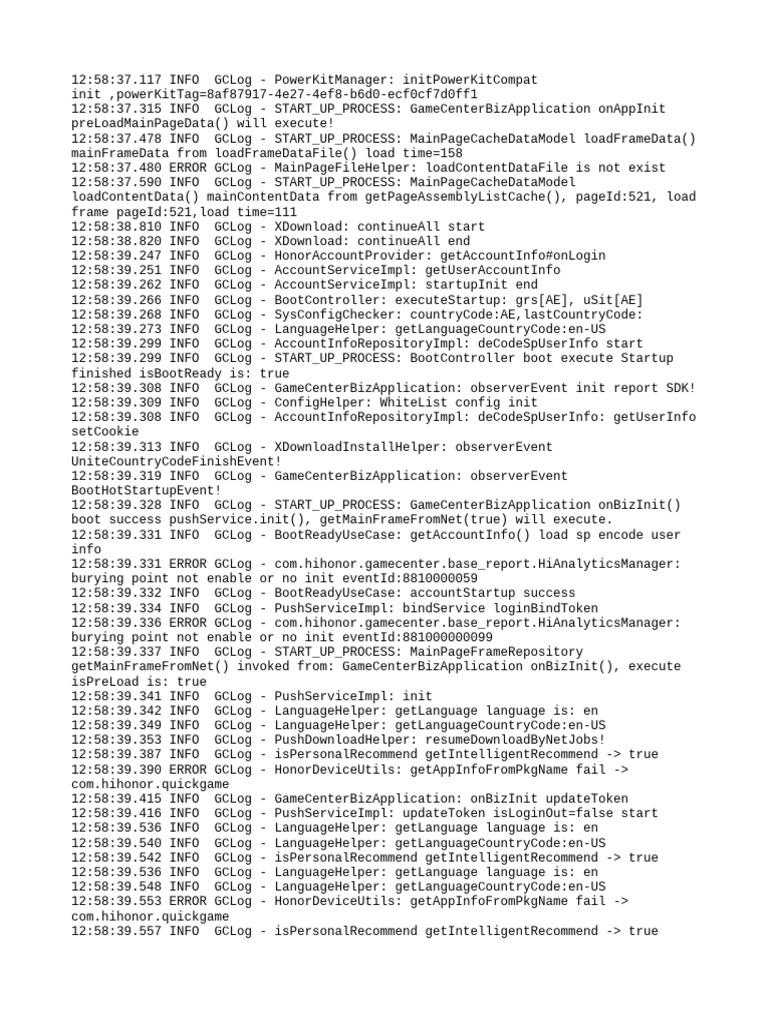 12:58:37.117 INFO  GCLog - PowerKitManager: initPowerKitCompat init ,powerKitTag=8af87917-4e27-4ef8-b6d0-ecf0cf7d0ff1
12:58:37.315 INFO  GCLog - START_UP_PROCESS: GameCenterBizApplication onAppInit preLoadMainPageData() will execute!
12:58:37.478 INFO  GCLog - START_UP_PROCESS: MainPageCacheDataModel loadFrameData() mainFrameData from loadFrameDataFile() load time=158
12:58:37.480 ERROR GCLog - MainPageFileHelper: loadContentDataFile is not exist
12:58:37.590 INFO  GCLog - START_UP_PROCESS: MainPageCacheDataModel loadContentData() mainContentData from getPageAssemblyListCache(), pageId:521, load frame pageId:521,load time=111
12:58:38.810 INFO  GCLog - XDownload: continueAll start
12:58:38.820 INFO  GCLog - XDownload: continueAll end
12:58:39.247 INFO  GCLog - HonorAccountProvider: getAccountInfo#onLogin
12:58:39.251 INFO  GCLog - AccountServiceImpl: getUserAccountInfo
12:58:39.262 INFO  GCLog - AccountServiceImpl: startupInit end
12:58:39.266 INFO  GCLog - BootController: executeStartup: grs[AE], uSit[AE]
12:58:39.268 INFO  GCLog - SysConfigChecker: countryCode:AE,lastCountryCode:
12:58:39.273 INFO  GCLog - LanguageHelper: getLanguageCountryCode:en-US
12:58:39.299 INFO  GCLog - AccountInfoRepositoryImpl: deCodeSpUserInfo start
12:58:39.299 INFO  GCLog - START_UP_PROCESS: BootController boot execute Startup finished isBootReady is: true
12:58:39.308 INFO  GCLog - GameCenterBizApplication: observerEvent init report SDK!
12:58:39.309 INFO  GCLog - ConfigHelper: WhiteList config init
12:58:39.308 INFO  GCLog - AccountInfoRepositoryImpl: deCodeSpUserInfo: getUserInfo setCookie
12:58:39.313 INFO  GCLog - XDownloadInstallHelper: observerEvent UniteCountryCodeFinishEvent!
12:58:39.319 INFO  GCLog - GameCenterBizApplication: observerEvent BootHotStartupEvent!
12:58:39.328 INFO  GCLog - START_UP_PROCESS: GameCenterBizApplication onBizInit() boot success pushService.init(), getMainFrameFromNet(true) will execute.
12:58:39.331 INFO  GCLog - BootReadyUseCase: getAccountInfo() load sp encode user info
12:58:39.331 ERROR GCLog - com.hihonor.gamecenter.base_report.HiAnalyticsManager: burying point not enable or no init eventId:8810000059
12:58:39.332 INFO  GCLog - BootReadyUseCase: accountStartup success
12:58:39.334 INFO  GCLog - PushServiceImpl: bindService loginBindToken
12:58:39.336 ERROR GCLog - com.hihonor.gamecenter.base_report.HiAnalyticsManager: burying point not enable or no init eventId:881000000099
12:58:39.337 INFO  GCLog - START_UP_PROCESS: MainPageFrameRepository getMainFrameFromNet() invoked from: GameCenterBizApplication onBizInit(), execute isPreLoad is: true
12:58:39.341 INFO  GCLog - PushServiceImpl: init
12:58:39.342 INFO  GCLog - LanguageHelper: getLanguage language is: en
12:58:39.349 INFO  GCLog - LanguageHelper: getLanguageCountryCode:en-US
12:58:39.353 INFO  GCLog - PushDownloadHelper: resumeDownloadByNetJobs!
12:58:39.387 INFO  GCLog - isPersonalRecommend getIntelligentRecommend -> true
12:58:39.390 ERROR GCLog - HonorDeviceUtils: getAppInfoFromPkgName fail -> com.hihonor.quickgame
12:58:39.415 INFO  GCLog - GameCenterBizApplication: onBizInit updateToken
12:58:39.416 INFO  GCLog - PushServiceImpl: updateToken isLoginOut=false start
12:58:39.536 INFO  GCLog - LanguageHelper: getLanguage language is: en
12:58:39.540 INFO  GCLog - LanguageHelper: getLanguageCountryCode:en-US
12:58:39.542 INFO  GCLog - isPersonalRecommend getIntelligentRecommend -> true
12:58:39.536 INFO  GCLog - LanguageHelper: getLanguage language is: en
12:58:39.548 INFO  GCLog - LanguageHelper: getLanguageCountryCode:en-US
12:58:39.553 ERROR GCLog - HonorDeviceUtils: getAppInfoFromPkgName fail -> com.hihonor.quickgame
12:58:39.557 INFO  GCLog - isPersonalRecommend getIntelligentRecommend -> true